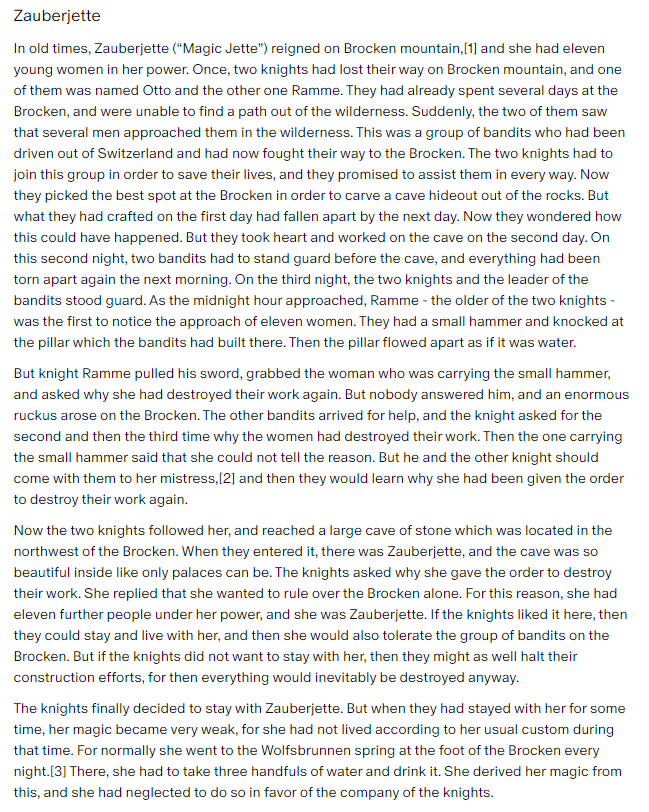 Zauberjette

In old times, Zauberjette ("Magic Jette") reigned on Brocken mountain,[1] and she had eleven young women in her power. Once, two knights had lost their way on Brocken mountain, and one of them was named Otto and the other one Ramme. They had already spent several days at the Brocken, and were unable to find a path out of the wilderness. Suddenly, the two of them saw that several men approached them in the wilderness. This was a group of bandits who had been driven out of Switzerland and had now fought their way to the Brocken. The two knights had to join this group in order to save their lives, and they promised to assist them in every way. Now they picked the best spot at the Brocken in order to carve a cave hideout out of the rocks. But what they had crafted on the first day had fallen apart by the next day. Now they wondered how this could have happened. But they took heart and worked on the cave on the second day. On this second night, two bandits had to stand guard before the cave, and everything had been torn apart again the next morning. On the third night, the two knights and the leader of the bandits stood guard. As the midnight hour approached, Ramme - the older of the two knights - was the first to notice the approach of eleven women. They had a small hammer and knocked at the pillar which the bandits had built there. Then the pillar flowed apart as if it was water.

But knight Ramme pulled his sword, grabbed the woman who was carrying the small hammer, and asked why she had destroyed their work again. But nobody answered him, and an enormous ruckus arose on the Brocken. The other bandits arrived for help, and the knight asked for the second and then the third time why the women had destroyed their work. Then the one carrying the small hammer said that she could not tell the reason. But he and the other knight should come with them to her mistress,[2] and then they would learn why she had been given the order to destroy their work again.

Now the two knights followed her, and reached a large cave of stone which was located in the northwest of the Brocken. When they entered it, there was Zauberjette, and the cave was so beautiful inside like only palaces can be. The knights asked why she gave the order to destroy their work. She replied that she wanted to rule over the Brocken alone. For this reason, she had eleven further people under her power, and she was Zauberjette. If the knights liked it here, then they could stay and live with her, and then she would also tolerate the group of bandits on the Brocken. But if the knights did not want to stay with her, then they might as well halt their construction efforts, for then everything would inevitably be destroyed anyway.

The knights finally decided to stay with Zauberjette. But when they had stayed with her for some time, her magic became very weak, for she had not lived according to her usual custom during that time. For normally she went to the Wolfsbrunnen spring at the foot of the Brocken every night.[3] There, she had to take three handfuls of water and drink it. She derived her magic from this, and she had neglected to do so in favor of the company of the knights.